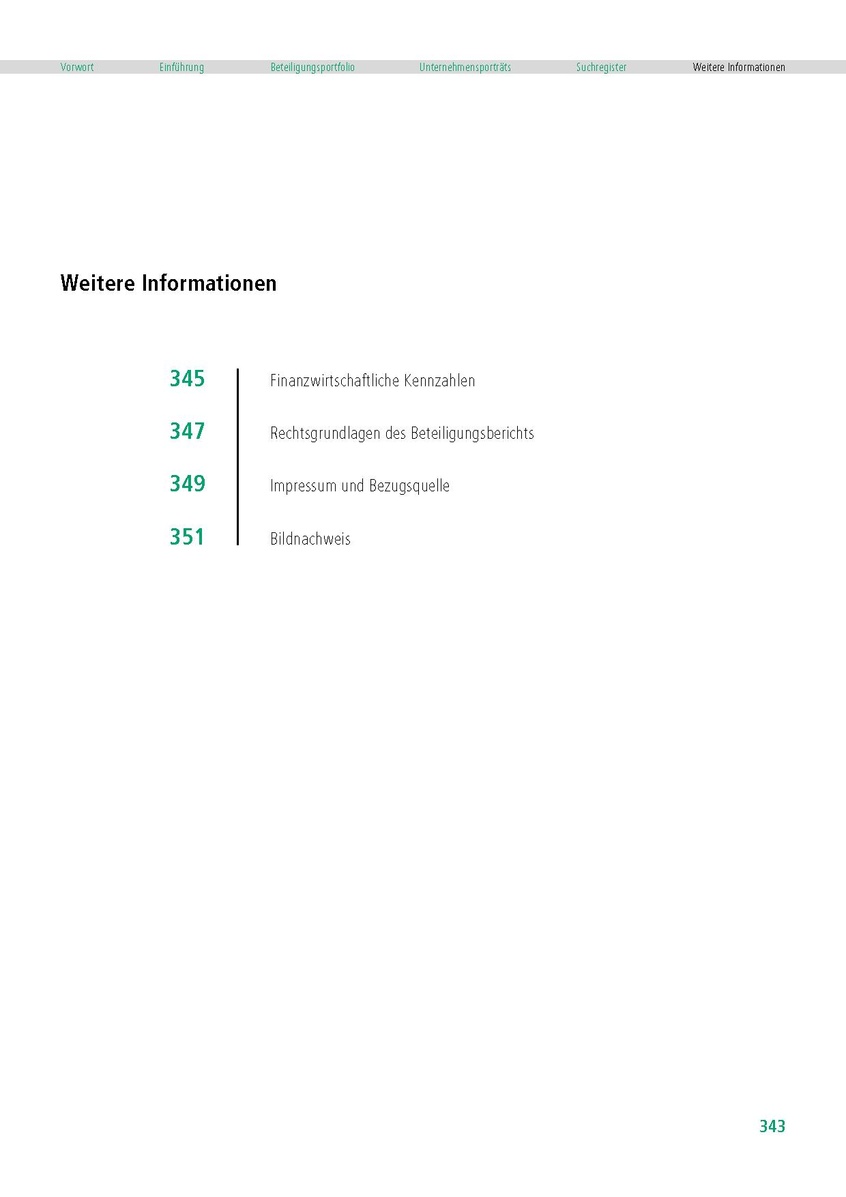 Vorwort Einführung Beteiligungsportfolio Unternehmensporträts Suchregister Weitere Informationen

Weitere Informationen

345 Finanzwirtschaftliche Kennzahlen

347 Rechtsgrundlagen des Beteiligungsberichts

349 Impressum und Bezugsquelle

351 Bildnachweis

343